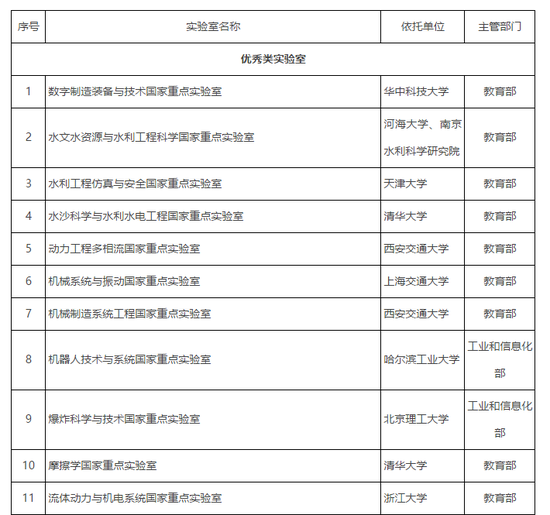 | 序号 | 实验室名称 | 依托单位 | 主管部门 |
|---|---|---|---|
| 优秀类实验室 | | | |
| 1 | 数字制造装备与技术国家重点实验室 | 华中科技大学 | 教育部 |
| 2 | 水文水资源与水利工程科学国家重点实验室 | 河海大学、南京水利科学研究院 | 教育部 |
| 3 | 水利工程仿真与安全国家重点实验室 | 天津大学 | 教育部 |
| 4 | 水沙科学与水利水电工程国家重点实验室 | 清华大学 | 教育部 |
| 5 | 动力工程多相流国家重点实验室 | 西安交通大学 | 教育部 |
| 6 | 机械系统与振动国家重点实验室 | 上海交通大学 | 教育部 |
| 7 | 机械制造系统工程国家重点实验室 | 西安交通大学 | 教育部 |
| 8 | 机器人技术与系统国家重点实验室 | 哈尔滨工业大学 | 工业和信息化部 |
| 9 | 爆炸科学与技术国家重点实验室 | 北京理工大学 | 工业和信息化部 |
| 10 | 摩擦学国家重点实验室 | 清华大学 | 教育部 |
| 11 | 流体动力与机电系统国家重点实验室 | 浙江大学 | 教育部 |